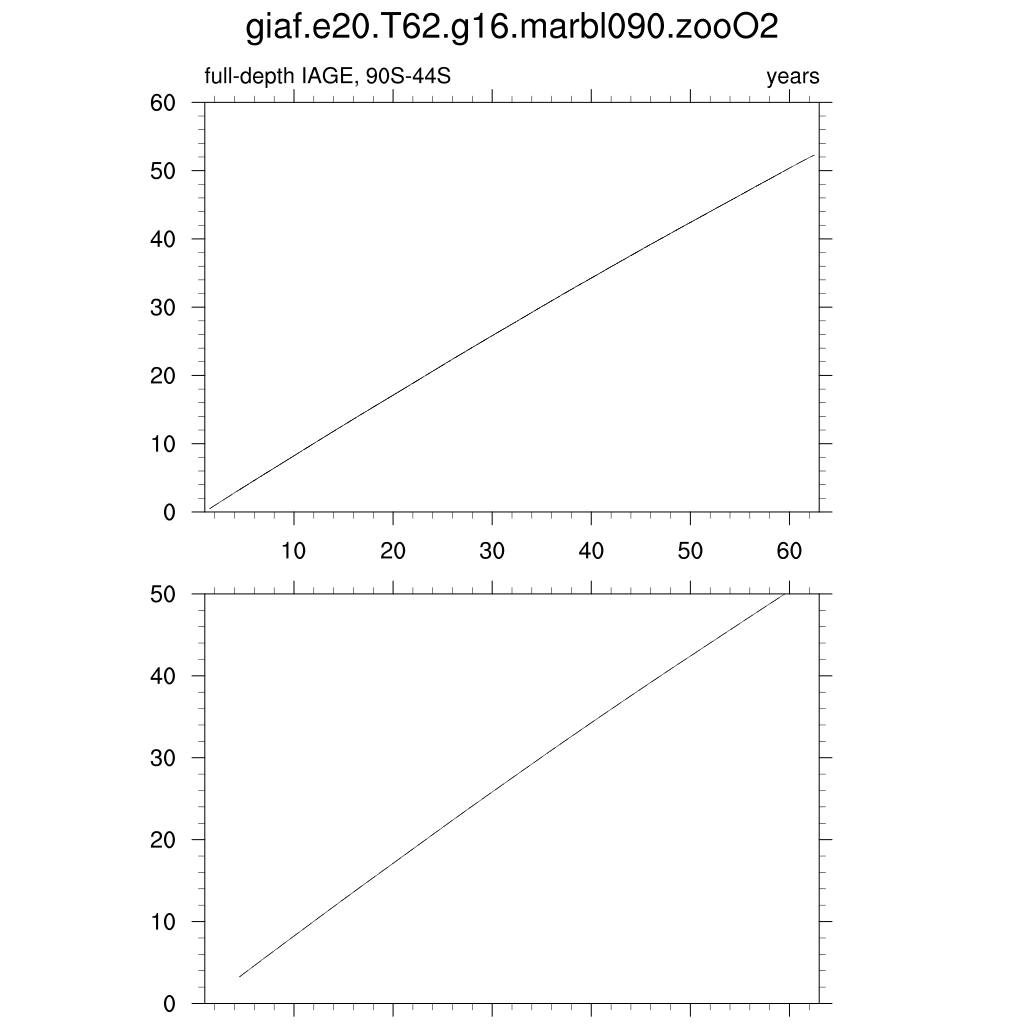 giaf.e20.T62.g16.marbl090.zooO2

full-depth IAGE, 90S-44S

years

60
50
40
30
20
10
0

10 20 30 40 50 60

50
40
30
20
10
0